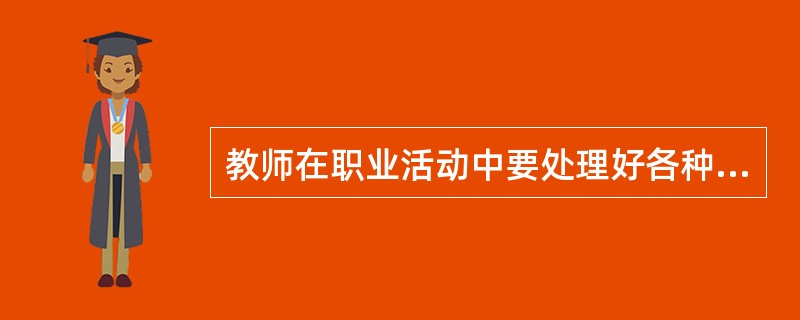 教师在职业活动中要处理好各种...